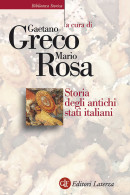 Biblioteca Storica

a cura di

Gaetano
Greco

Mario
Rosa

Storia degli antichi stati italiani

Editori Laterza